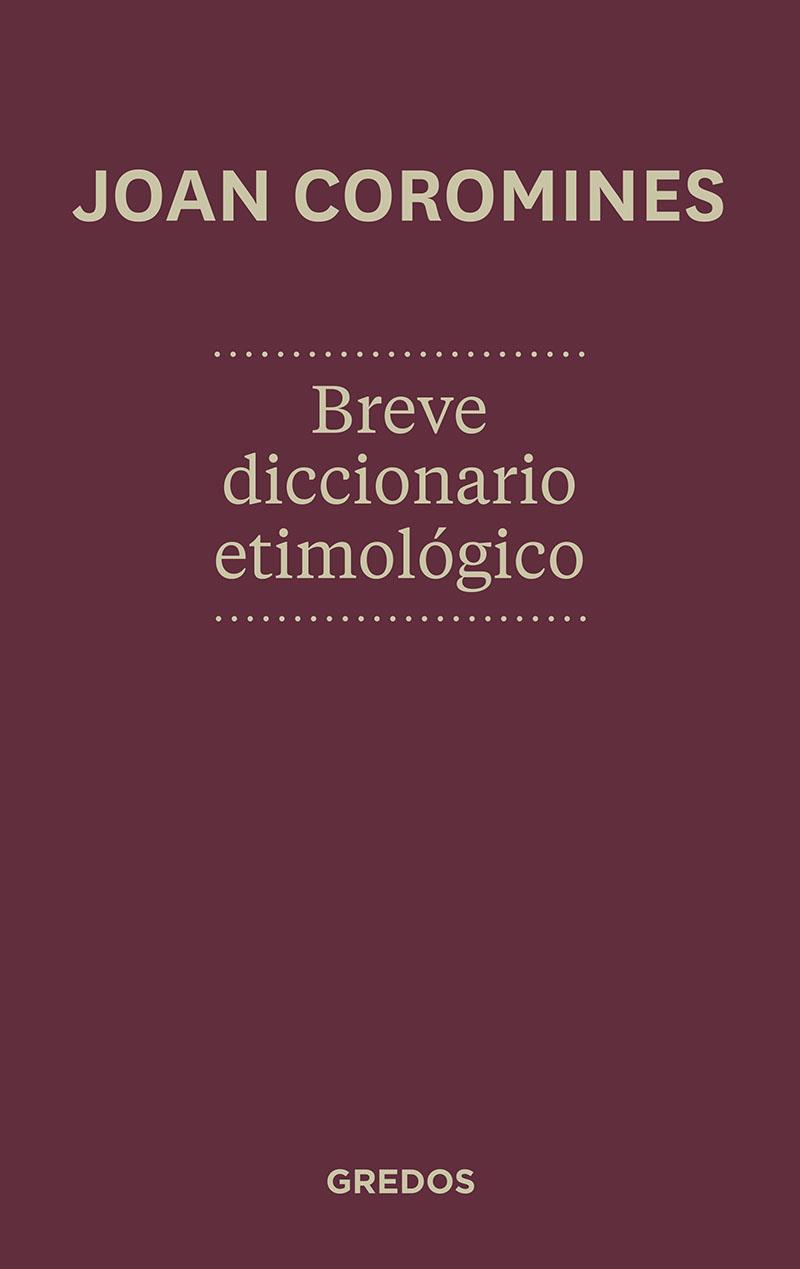 JOAN COROMINES

Breve diccionario etimológico

GREDOS